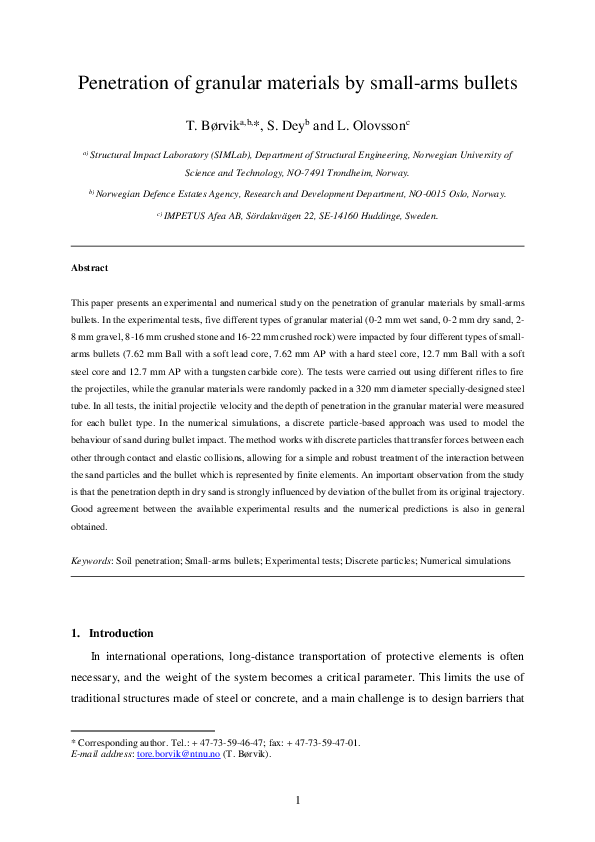 Penetration of granular materials by small-arms bullets

T. Børvik$^{a,b,*}$, S. Dey$^{b}$ and L. Olovsson$^{c}$

$^{a)}$ Structural Impact Laboratory (SIMLab), Department of Structural Engineering, Norwegian University of Science and Technology, NO-7491 Trondheim, Norway.

$^{b)}$ Norwegian Defence Estates Agency, Research and Development Department, NO-0015 Oslo, Norway.

$^{c)}$ IMPETUS Afea AB, Sördalavägen 22, SE-14160 Huddinge, Sweden.

Abstract

This paper presents an experimental and numerical study on the penetration of granular materials by small-arms bullets. In the experimental tests, five different types of granular material (0-2 mm wet sand, 0-2 mm dry sand, 2-8 mm gravel, 8-16 mm crushed stone and 16-22 mm crushed rock) were impacted by four different types of small-arms bullets (7.62 mm Ball with a soft lead core, 7.62 mm AP with a hard steel core, 12.7 mm Ball with a soft steel core and 12.7 mm AP with a tungsten carbide core). The tests were carried out using different rifles to fire the projectiles, while the granular materials were randomly packed in a 320 mm diameter specially-designed steel tube. In all tests, the initial projectile velocity and the depth of penetration in the granular material were measured for each bullet type. In the numerical simulations, a discrete particle-based approach was used to model the behaviour of sand during bullet impact. The method works with discrete particles that transfer forces between each other through contact and elastic collisions, allowing for a simple and robust treatment of the interaction between the sand particles and the bullet which is represented by finite elements. An important observation from the study is that the penetration depth in dry sand is strongly influenced by deviation of the bullet from its original trajectory. Good agreement between the available experimental results and the numerical predictions is also in general obtained.

Keywords: Soil penetration; Small-arms bullets; Experimental tests; Discrete particles; Numerical simulations

1. Introduction

In international operations, long-distance transportation of protective elements is often necessary, and the weight of the system becomes a critical parameter. This limits the use of traditional structures made of steel or concrete, and a main challenge is to design barriers that

* Corresponding author. Tel.: + 47-73-59-46-47; fax: + 47-73-59-47-01.
E-mail address: tore.borvik@ntnu.no (T. Børvik).

1